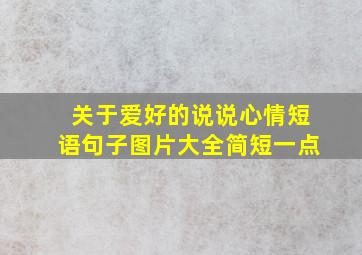 关于爱好的说说心情短语句子图片大全简短一点